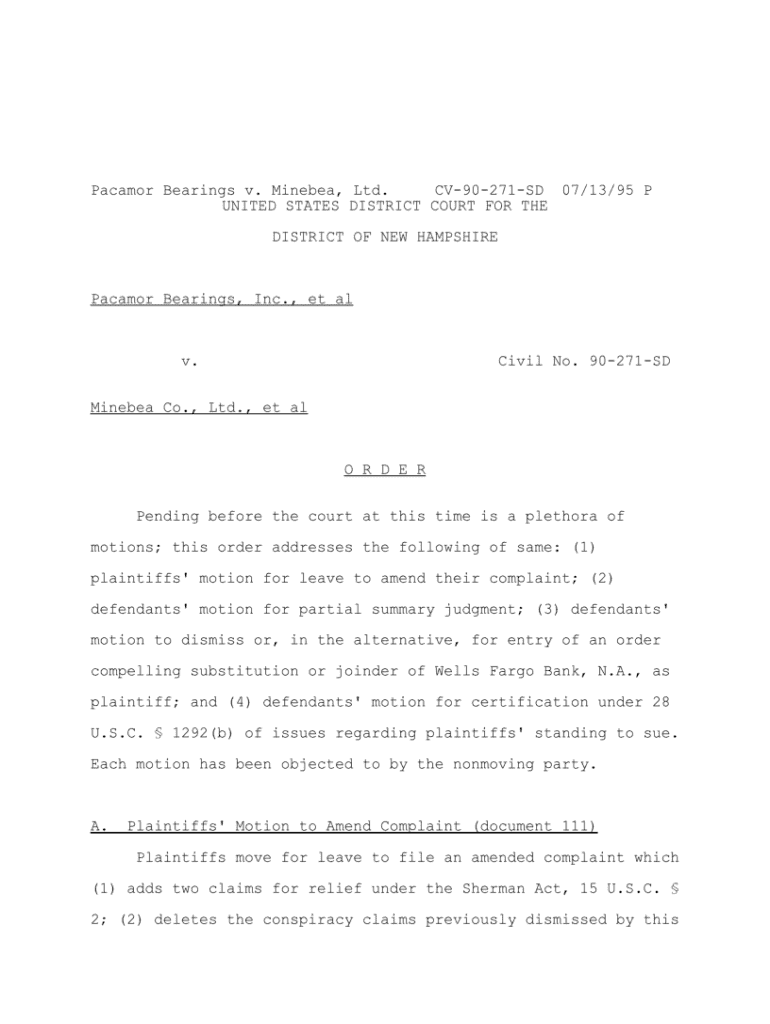 Pacamor Bearings v. Minebea, Ltd. CV-90-271-SD 07/13/95 P
UNITED STATES DISTRICT COURT FOR THE

DISTRICT OF NEW HAMPSHIRE

Pacamor Bearings, Inc., et al

v. Civil No. 90-271-SD

Minebea Co., Ltd., et al

O R D E R

Pending before the court at this time is a plethora of motions; this order addresses the following of same: (1) plaintiffs' motion for leave to amend their complaint; (2) defendants' motion for partial summary judgment; (3) defendants' motion to dismiss or, in the alternative, for entry of an order compelling substitution or joinder of Wells Fargo Bank, N.A., as plaintiff; and (4) defendants' motion for certification under 28 U.S.C. § 1292(b) of issues regarding plaintiffs' standing to sue. Each motion has been objected to by the nonmoving party.

A. Plaintiffs' Motion to Amend Complaint (document 111)

Plaintiffs move for leave to file an amended complaint which (1) adds two claims for relief under the Sherman Act, 15 U.S.C. § 2; (2) deletes the conspiracy claims previously dismissed by this